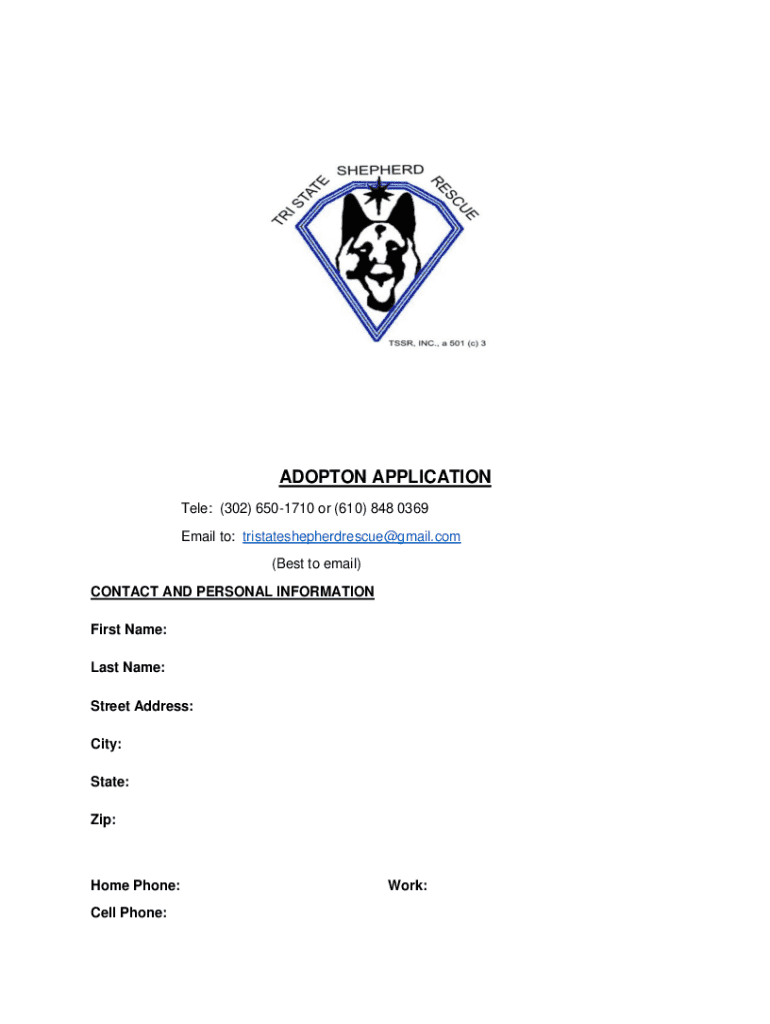 TRI STATE SHEPHERD RESCUE

TSSR, INC., a 501 (c) 3

ADOPTON APPLICATION

Tele: (302) 650-1710 or (610) 848 0369

Email to: tristateshepherdrescue@gmail.com

(Best to email)

CONTACT AND PERSONAL INFORMATION

First Name:

Last Name:

Street Address:

City:

State:

Zip:

Home Phone:

Work:

Cell Phone: